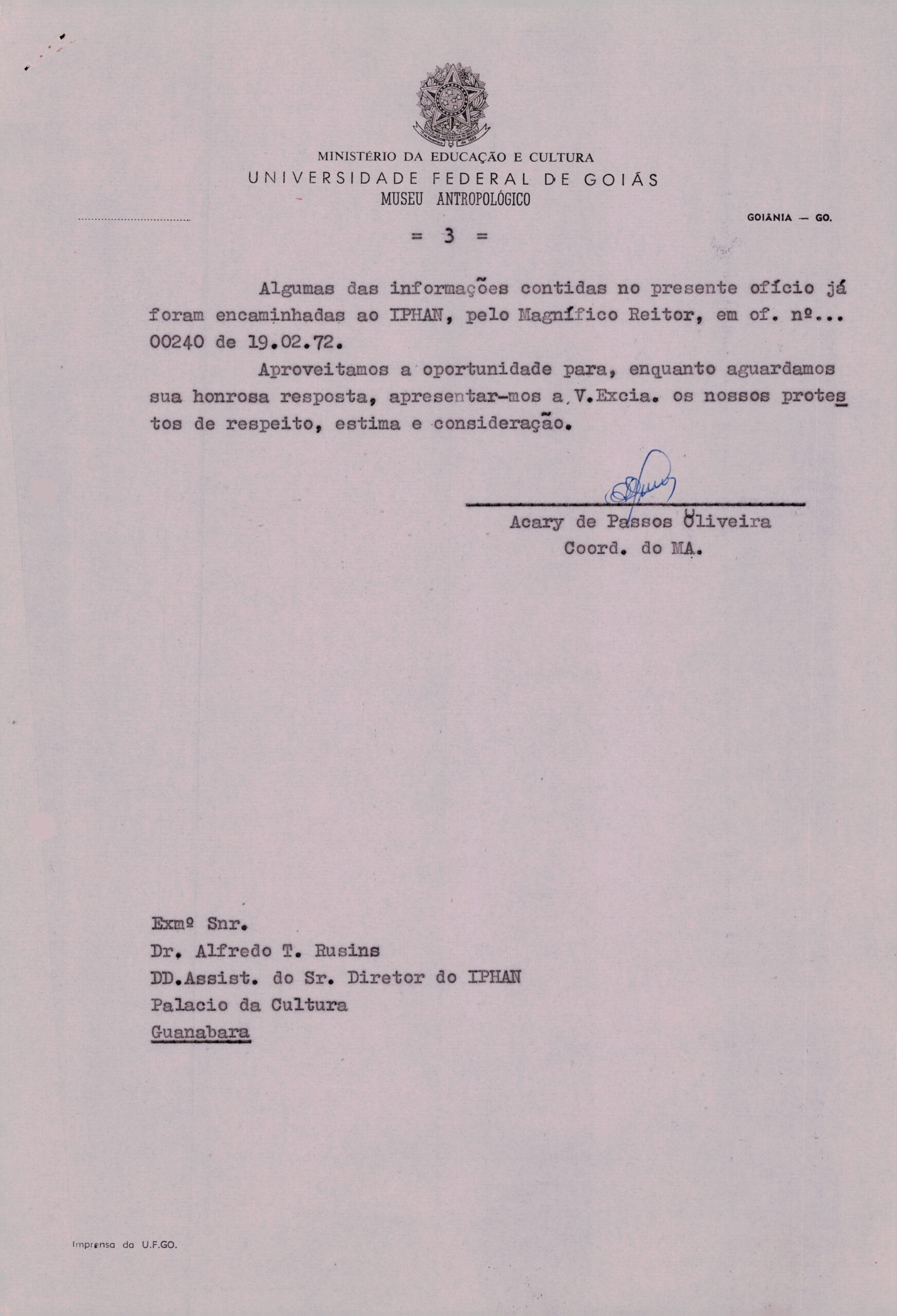 MINISTÉRIO DA EDUCAÇÃO E CULTURA
UNIVERSIDADE FEDERAL DE GOIÁS
MUSEU ANTROPOLÓGICO

GOIÂNIA — GO.

= 3 =

Algumas das informações contidas no presente ofício já foram encaminhadas ao IPHAN, pelo Magnífico Reitor, em of. nº... 00240 de 19.02.72.

Aproveitamos a oportunidade para, enquanto aguardamos sua honrosa resposta, apresentar-mos a V.Excia. os nossos protestos de respeito, estima e consideração.

Acary de Passos Oliveira
Coord. do MA.

Exmº Snr.
Dr. Alfredo T. Rusins
DD.Assist. do Sr. Diretor do IPHAN
Palacio da Cultura
Guanabara

Imprensa da U.F.GO.